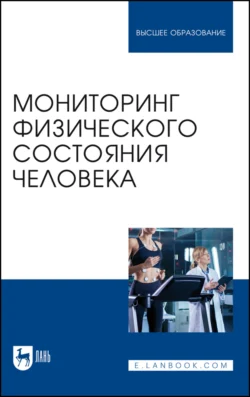 ВЫСШЕЕ ОБРАЗОВАНИЕ

МОНИТОРИНГ ФИЗИЧЕСКОГО СОСТОЯНИЯ ЧЕЛОВЕКА

ЛАНЬ

E.LANBOOK.COM